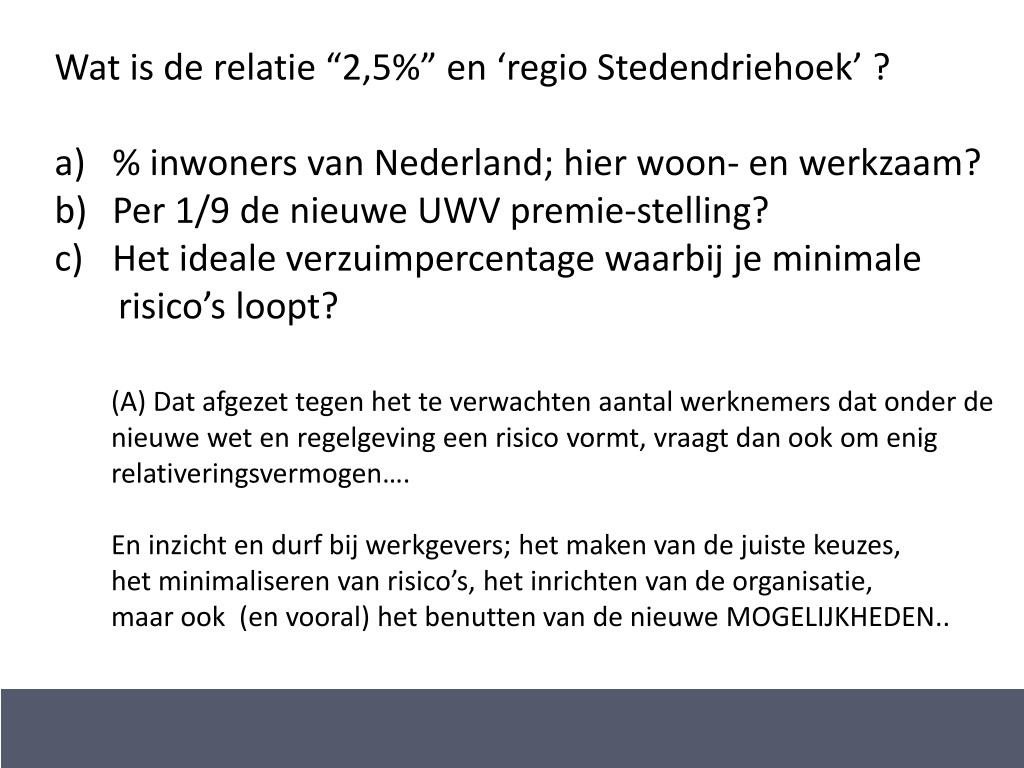 Wat is de relatie “2,5%” en ‘regio Stedendriehoek’ ?

a) % inwoners van Nederland; hier woon- en werkzaam?
b) Per 1/9 de nieuwe UWV premie-stelling?
c) Het ideale verzuimpercentage waarbij je minimale risico’s loopt?

(A) Dat afgezet tegen het te verwachten aantal werknemers dat onder de nieuwe wet en regelgeving een risico vormt, vraagt dan ook om enig relativeringsvermogen….

En inzicht en durf bij werkgevers; het maken van de juiste keuzes, het minimaliseren van risico’s, het inrichten van de organisatie, maar ook (en vooral) het benutten van de nieuwe MOGELIJKHEDEN..